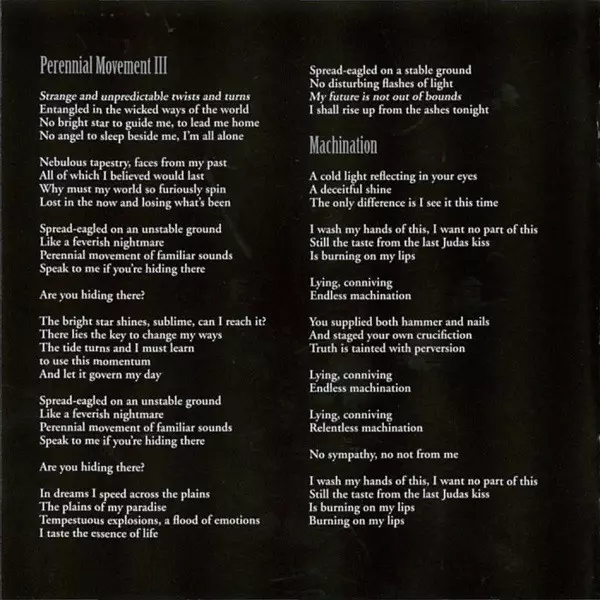 Perennial Movement III

Strange and unpredictable twists and turns
Entangled in the wicked ways of the world
No bright star to guide me, to lead me home
No angel to sleep beside me, I'm all alone

Nebulous tapestry, faces from my past
All of which I believed would last
Why must my world so furiously spin
Lost in the now and losing what's been

Spread-eagled on an unstable ground
Like a feverish nightmare
Perennial movement of familiar sounds
Speak to me if you're hiding there

Are you hiding there?

The bright star shines, sublime, can I reach it?
There lies the key to change my ways
The tide turns and I must learn
to use this momentum
And let it govern my day

Spread-eagled on an unstable ground
Like a feverish nightmare
Perennial movement of familiar sounds
Speak to me if you're hiding there

Are you hiding there?

In dreams I speed across the plains
The plains of my paradise
Tempestuous explosions, a flood of emotions
I taste the essence of life

Spread-eagled on a stable ground
No disturbing flashes of light
My future is not out of bounds
I shall rise up from the ashes tonight

Machination

A cold light reflecting in your eyes
A deceitful shine
The only difference is I see it this time

I wash my hands of this, I want no part of this
Still the taste from the last Judas kiss
Is burning on my lips

Lying, conniving
Endless machination

You supplied both hammer and nails
And staged your own crucifiction
Truth is tainted with perversion

Lying, conniving
Endless machination

Lying, conniving
Relentless machination

No sympathy, no not from me

I wash my hands of this, I want no part of this
Still the taste from the last Judas kiss
Is burning on my lips
Burning on my lips